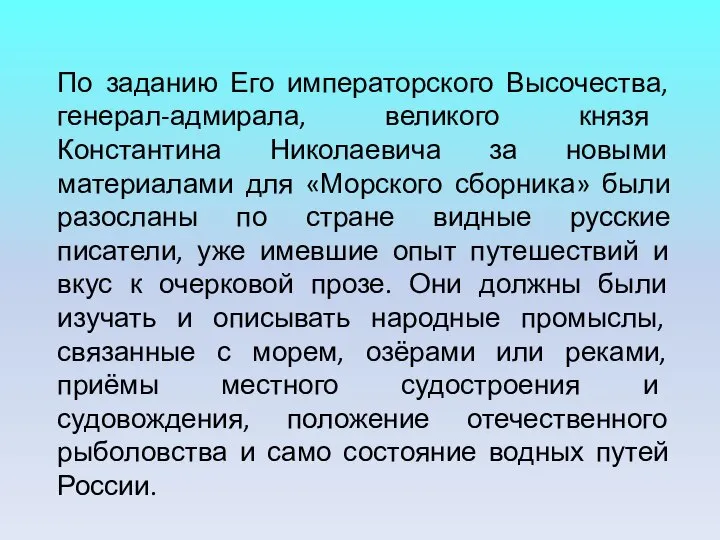 По заданию Его императорского Высочества, генерал-адмирала, великого князя Константина Николаевича за новыми материалами для «Морского сборника» были разосланы по стране видные русские писатели, уже имевшие опыт путешествий и вкус к очерковой прозе. Они должны были изучать и описывать народные промыслы, связанные с морем, озёрами или реками, приёмы местного судостроения и судовождения, положение отечественного рыболовства и само состояние водных путей России.